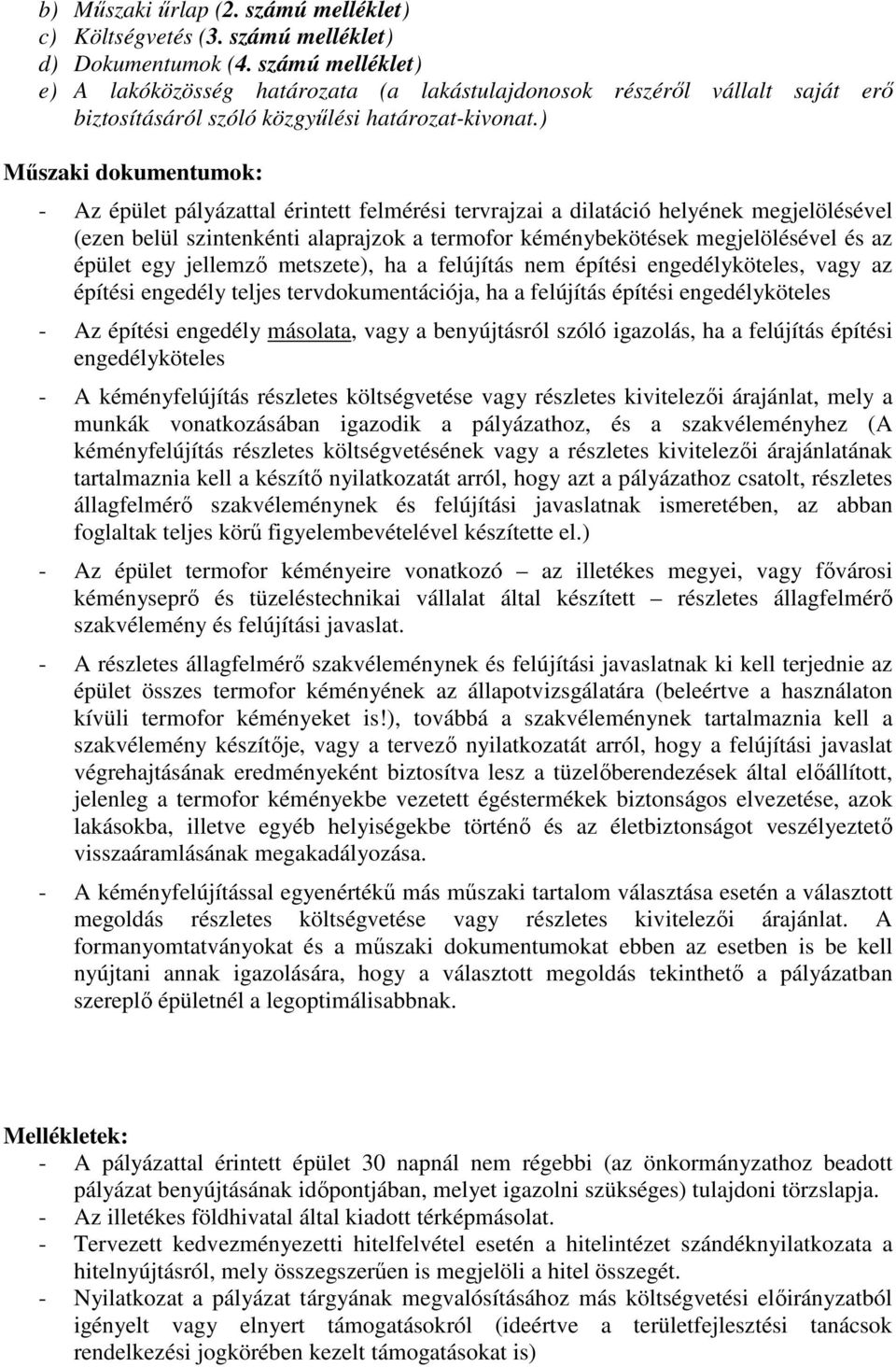 b) Műszaki űrlap (2. számú melléklet)
c) Költségvetés (3. számú melléklet)
d) Dokumentumok (4. számú melléklet)
e) A lakóközösség határozata (a lakástulajdonosok részéről vállalt saját erő biztosításáról szóló közgyűlési határozat-kivonat.)

Műszaki dokumentumok:

- Az épület pályázattal érintett felmérési tervrajzai a dilatáció helyének megjelölésével (ezen belül szintenkénti alaprajzok a termofor kéménybekötések megjelölésével és az épület egy jellemző metszete), ha a felújítás nem építési engedélyköteles, vagy az építési engedély teljes tervdokumentációja, ha a felújítás építési engedélyköteles

- Az építési engedély másolata, vagy a benyújtásról szóló igazolás, ha a felújítás építési engedélyköteles

- A kéményfelújítás részletes költségvetése vagy részletes kivitelezői árajánlat, mely a munkák vonatkozásában igazodik a pályázathoz, és a szakvéleményhez (A kéményfelújítás részletes költségvetésének vagy a részletes kivitelezői árajánlatának tartalmaznia kell a készítő nyilatkozatát arról, hogy azt a pályázathoz csatolt, részletes állagfelmérő szakvéleménynek és felújítási javaslatnak ismeretében, az abban foglaltak teljes körű figyelembevételével készítette el.)

- Az épület termofor kéményeire vonatkozó – az illetékes megyei, vagy fővárosi kéményseprő és tüzeléstechnikai vállalat által készített – részletes állagfelmérő szakvélemény és felújítási javaslat.

- A részletes állagfelmérő szakvéleménynek és felújítási javaslatnak ki kell terjednie az épület összes termofor kéményének az állapotvizsgálatára (beleértve a használaton kívüli termofor kéményeket is!), továbbá a szakvéleménynek tartalmaznia kell a szakvélemény készítője, vagy a tervező nyilatkozatát arról, hogy a felújítási javaslat végrehajtásának eredményeként biztosítva lesz a tüzelőberendezések által előállított, jelenleg a termofor kéményekbe vezetett égéstermékek biztonságos elvezetése, azok lakásokba, illetve egyéb helyiségekbe történő és az életbiztonságot veszélyeztető visszaáramlásának megakadályozása.

- A kéményfelújítással egyenértékű más műszaki tartalom választása esetén a választott megoldás részletes költségvetése vagy részletes kivitelezői árajánlat. A formanyomtatványokat és a műszaki dokumentumokat ebben az esetben is be kell nyújtani annak igazolására, hogy a választott megoldás tekinthető a pályázatban szereplő épületnél a legoptimálisabbnak.

Mellékletek:
- A pályázattal érintett épület 30 napnál nem régebbi (az önkormányzathoz beadott pályázat benyújtásának időpontjában, melyet igazolni szükséges) tulajdoni törzslapja.
- Az illetékes földhivatal által kiadott térképmásolat.
- Tervezett kedvezményezetti hitelfelvétel esetén a hitelintézet szándéknyilatkozata a hitelnyújtásról, mely összegszerűen is megjelöli a hitel összegét.
- Nyilatkozat a pályázat tárgyának megvalósításához más költségvetési előirányzatból igényelt vagy elnyert támogatásokról (ideértve a területfejlesztési tanácsok rendelkezési jogkörében kezelt támogatásokat is)